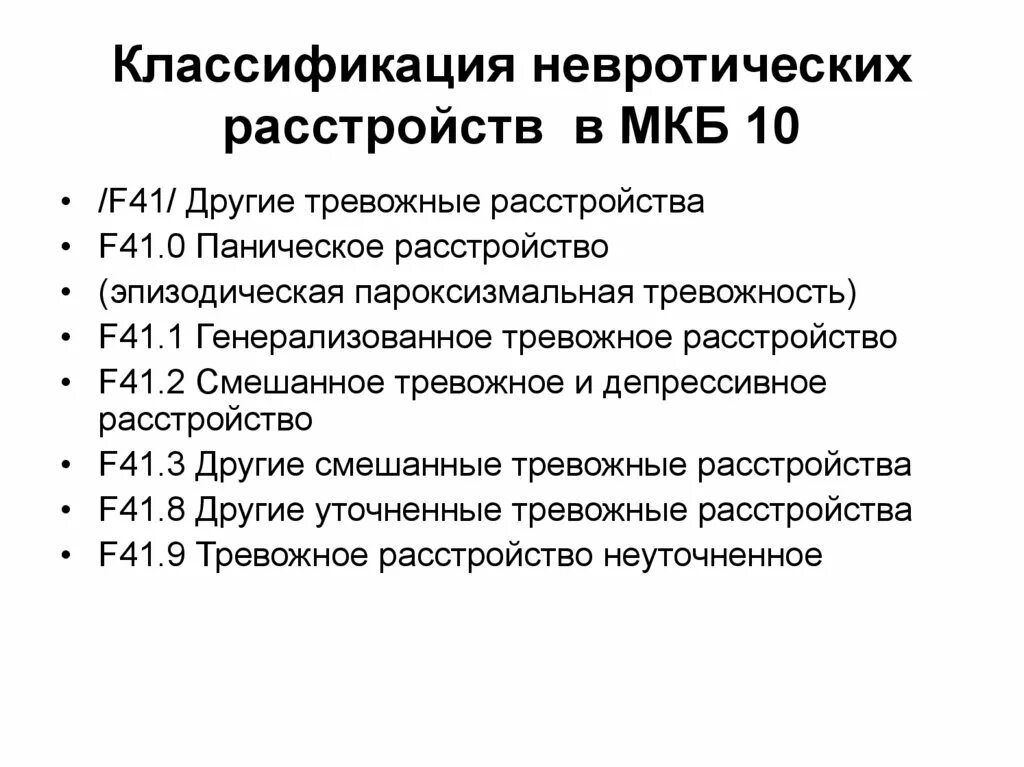 Классификация невротических расстройств в МКБ 10

• /F41/ Другие тревожные расстройства
• F41.0 Паническое расстройство
• (эпизодическая пароксизмальная тревожность)
• F41.1 Генерализованное тревожное расстройство
• F41.2 Смешанное тревожное и депрессивное расстройство
• F41.3 Другие смешанные тревожные расстройства
• F41.8 Другие уточненные тревожные расстройства
• F41.9 Тревожное расстройство неуточненное